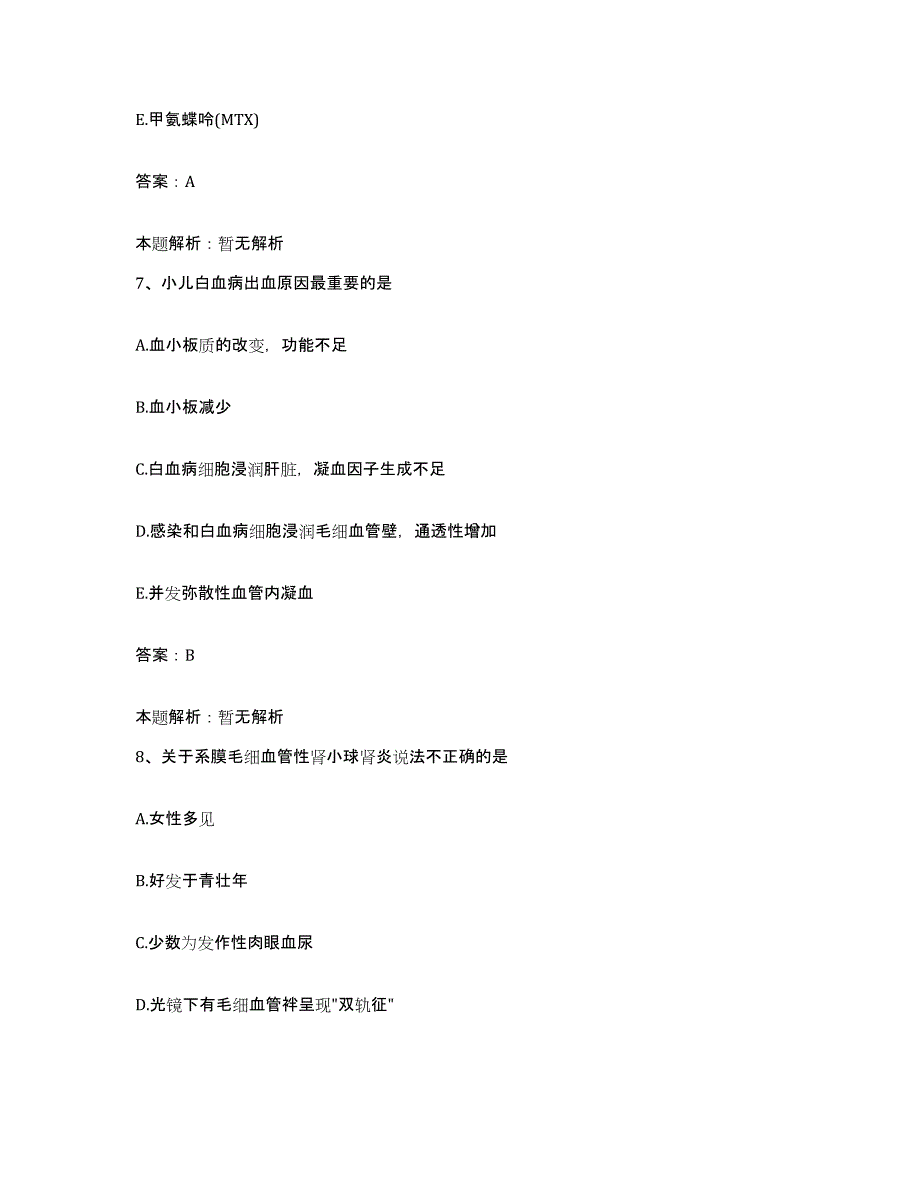 E.甲氨蝶呤(MTX)

答案：A

本题解析：暂无解析

7、小儿白血病出血原因最重要的是

A.血小板质的改变，功能不足

B.血小板减少

C.白血病细胞浸润肝脏，凝血因子生成不足

D.感染和白血病细胞浸润毛细血管壁，通透性增加

E.并发弥散性血管内凝血

答案：B

本题解析：暂无解析

8、关于系膜毛细血管性肾小球肾炎说法不正确的是

A.女性多见

B.好发于青壮年

C.少数为发作性肉眼血尿

D.光镜下有毛细血管袢呈现"双轨征"